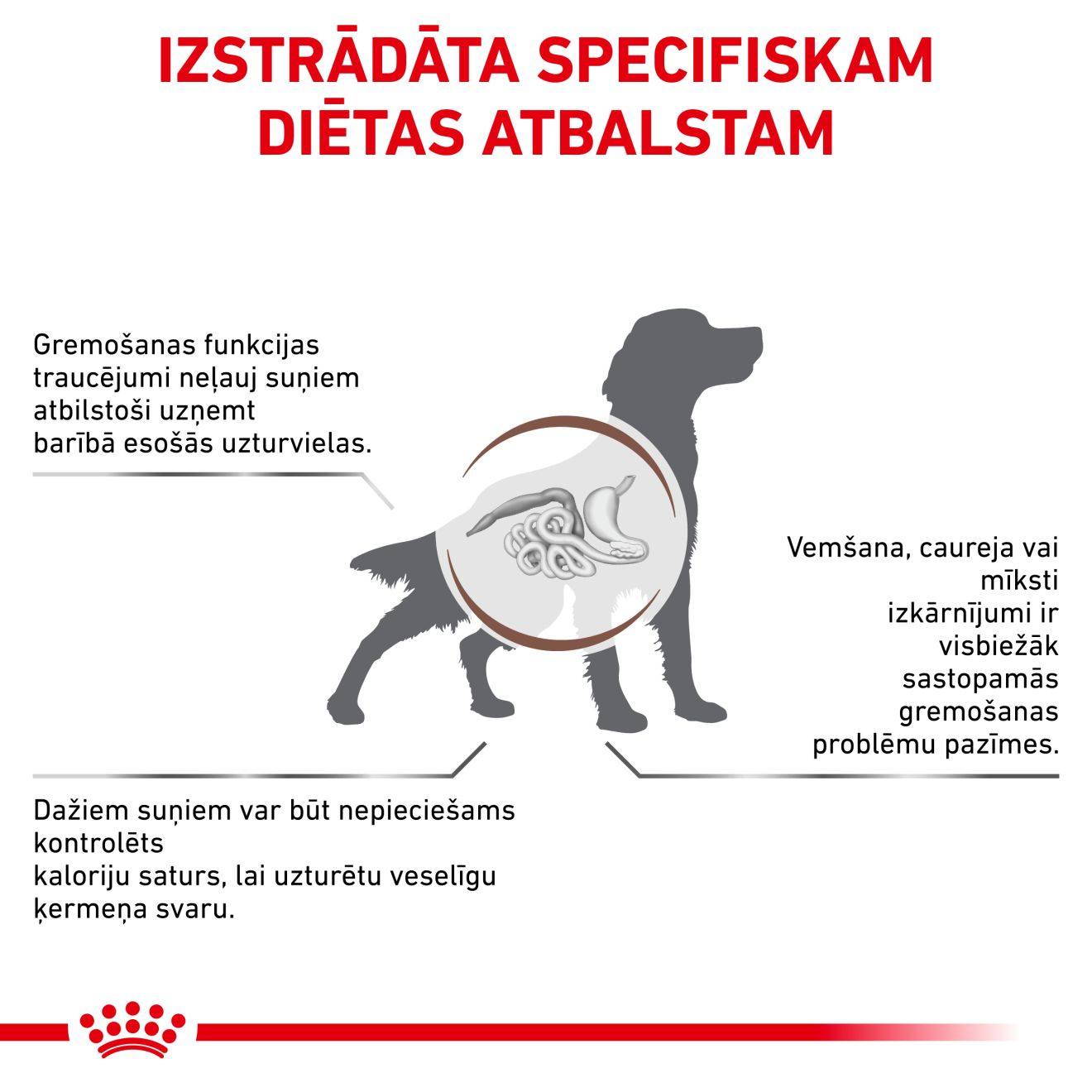 IZSTRĀDĀTA SPECIFISKAM DIĒTAS ATBALSTAM

Gremošanas funkcijas traucējumi neļauj suņiem atbilstoši uzņemt barībā esošās uzturvielas.

Vemšana, caureja vai mīksti izkārnījumi ir visbiežāk sastopamās gremošanas problēmu pazīmes.

Dažiem suņiem var būt nepieciešams kontrolēts
kaloriju saturs, lai uzturētu veselīgu ķermeņa svaru.